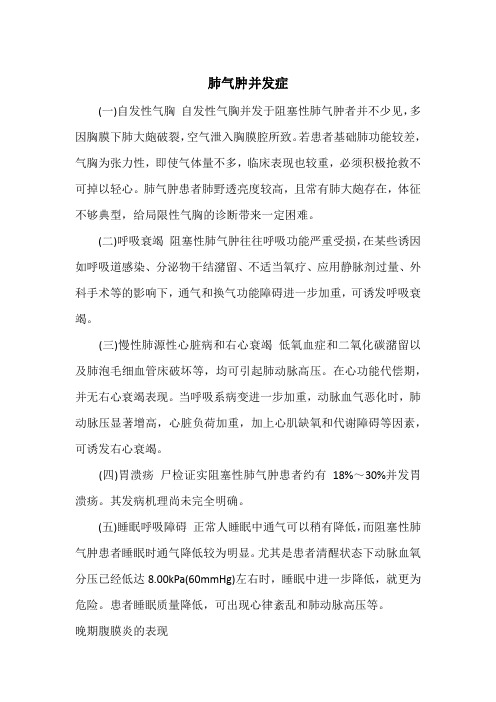 肺气肿并发症

(一)自发性气胸 自发性气胸并发于阻塞性肺气肿者并不少见，多因胸膜下肺大疱破裂，空气泄入胸膜腔所致。若患者基础肺功能较差，气胸为张力性，即使气体量不多，临床表现也较重，必须积极抢救不可掉以轻心。肺气肿患者肺野透亮度较高，且常有肺大疱存在，体征不够典型，给局限性气胸的诊断带来一定困难。

(二)呼吸衰竭 阻塞性肺气肿往往呼吸功能严重受损，在某些诱因如呼吸道感染、分泌物干结潴留、不适当氧疗、应用静脉剂过量、外科手术等的影响下，通气和换气功能障碍进一步加重，可诱发呼吸衰竭。

(三)慢性肺源性心脏病和右心衰竭 低氧血症和二氧化碳潴留以及肺泡毛细血管床破坏等，均可引起肺动脉高压。在心功能代偿期，并无右心衰竭表现。当呼吸系病变进一步加重，动脉血气恶化时，肺动脉压显著增高，心脏负荷加重，加上心肌缺氧和代谢障碍等因素，可诱发右心衰竭。

(四)胃溃疡 尸检证实阻塞性肺气肿患者约有 18%～30%并发胃溃疡。其发病机理尚未完全明确。

(五)睡眠呼吸障碍 正常人睡眠中通气可以稍有降低，而阻塞性肺气肿患者睡眠时通气降低较为明显。尤其是患者清醒状态下动脉血氧分压已经低达 8.00kPa(60mmHg)左右时，睡眠中进一步降低，就更为危险。患者睡眠质量降低，可出现心律紊乱和肺动脉高压等。

晚期腹膜炎的表现